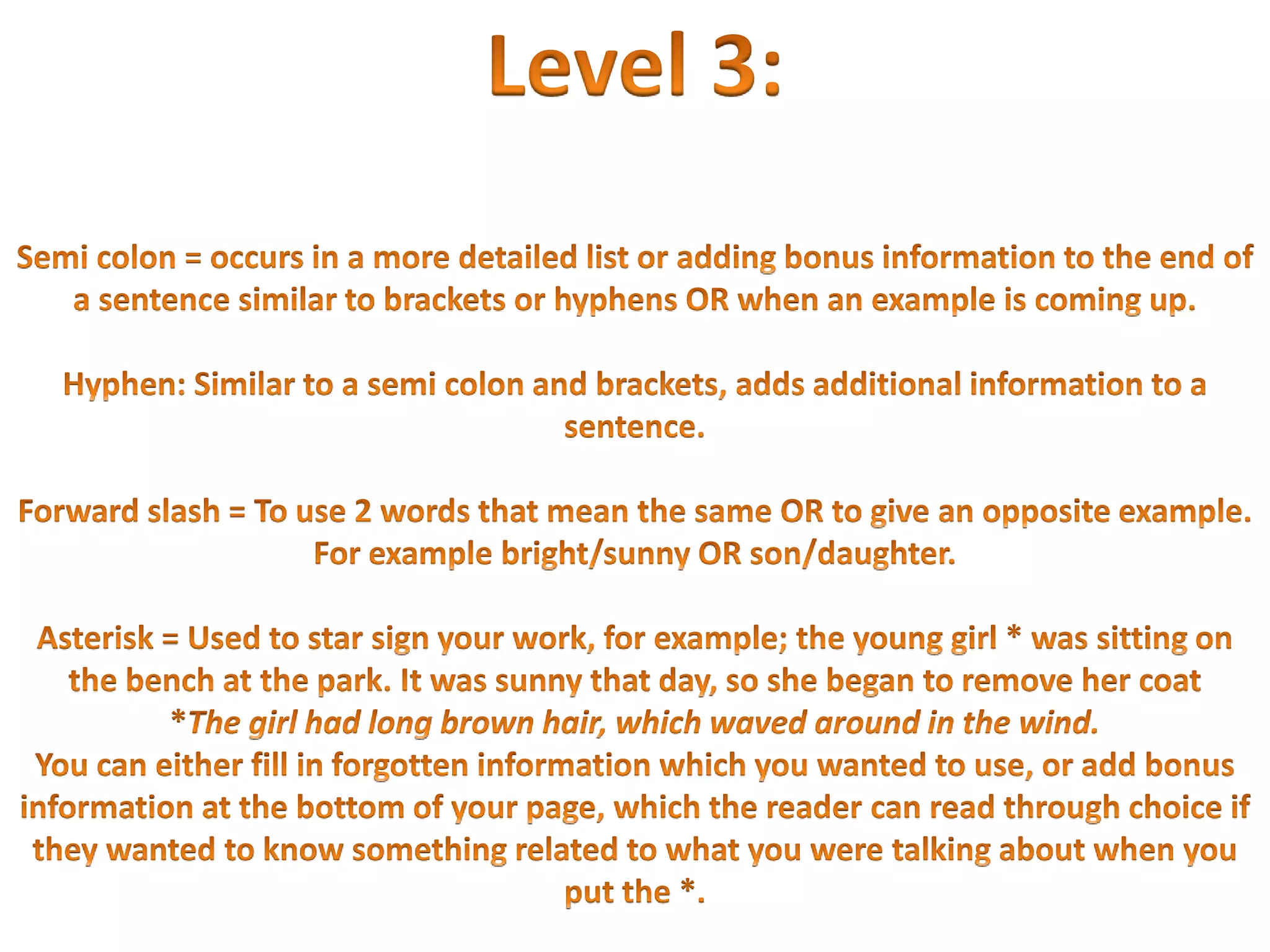 Level 3:

Semi colon = occurs in a more detailed list or adding bonus information to the end of a sentence similar to brackets or hyphens OR when an example is coming up.

Hyphen: Similar to a semi colon and brackets, adds additional information to a sentence.

Forward slash = To use 2 words that mean the same OR to give an opposite example. For example bright/sunny OR son/daughter.

Asterisk = Used to star sign your work, for example; the young girl * was sitting on the bench at the park. It was sunny that day, so she began to remove her coat
*The girl had long brown hair, which waved around in the wind.
You can either fill in forgotten information which you wanted to use, or add bonus information at the bottom of your page, which the reader can read through choice if they wanted to know something related to what you were talking about when you put the *.